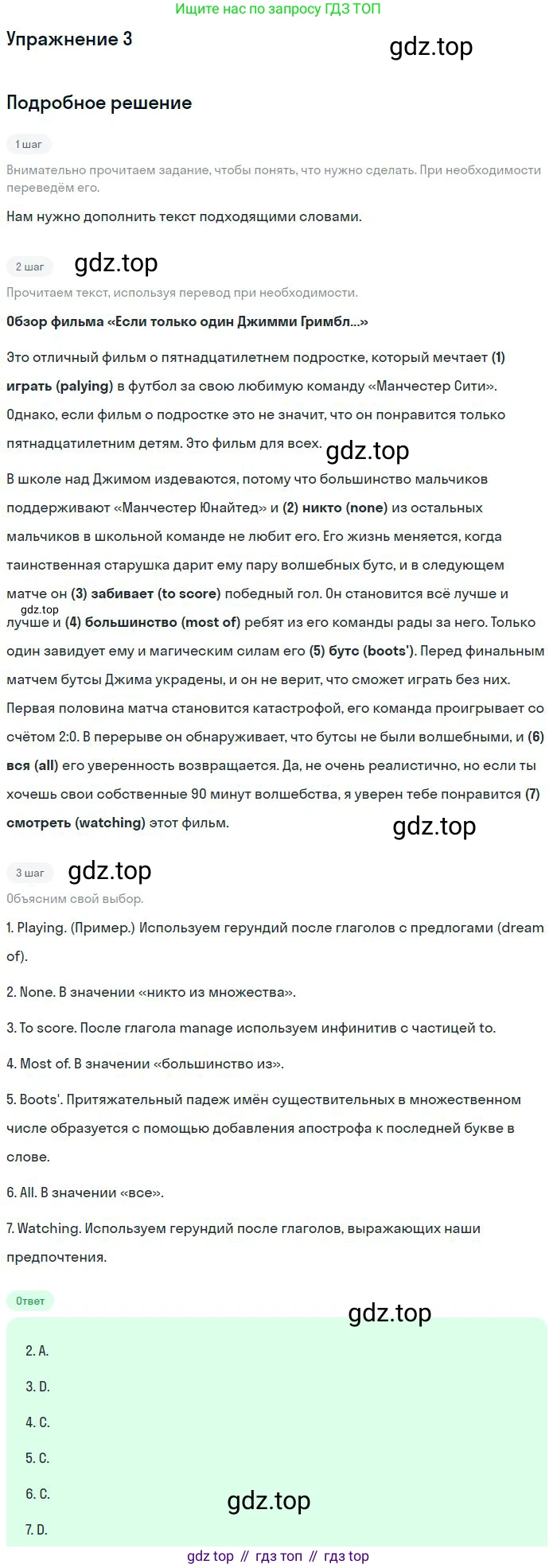 Ищите нас по запросу ГДЗ ТОП

Упражнение 3

gdz.top

Подробное решение

1 шаг

Внимательно прочитаем задание, чтобы понять, что нужно сделать. При необходимости переведём его.

Нам нужно дополнить текст подходящими словами.

2 шаг

gdz.top

Прочитаем текст, используя перевод при необходимости.

Обзор фильма «Если только один Джимми Гримбл...»

Это отличный фильм о пятнадцатилетнем подростке, который мечтает (1) играть (palying) в футбол за свою любимую команду «Манчестер Сити». Однако, если фильм о подростке это не значит, что он понравится только пятнадцатилетним детям. Это фильм для всех.

gdz.top

В школе над Джимом издеваются, потому что большинство мальчиков поддерживают «Манчестер Юнайтед» и (2) никто (none) из остальных мальчиков в школьной команде не любит его. Его жизнь меняется, когда таинственная старушка дарит ему пару волшебных бутс, и в следующем матче он (3) забивает (to score) победный гол. Он становится всё лучше и лучше и (4) большинство (most of) ребят из его команды рады за него. Только один завидует ему и магическим силам его (5) бутс (boots'). Перед финальным матчем бутсы Джима украдены, и он не верит, что сможет играть без них. Первая половина матча становится катастрофой, его команда проигрывает со счётом 2:0. В перерыве он обнаруживает, что бутсы не были волшебными, и (6) вся (all) его уверенность возвращается. Да, не очень реалистично, но если ты хочешь свои собственные 90 минут волшебства, я уверен тебе понравится (7) смотреть (watching) этот фильм.

gdz.top

gdz.top

3 шаг

gdz.top

Объясним свой выбор.

1. Playing. (Пример.) Используем герундий после глаголов с предлогами (dream of).

2. None. В значении «никто из множества».

3. To score. После глагола manage используем инфинитив с частицей to.

4. Most of. В значении «большинство из».

5. Boots'. Притяжательный падеж имён существительных в множественном числе образуется с помощью добавления апострофа к последней букве в слове.

6. All. В значении «все».

7. Watching. Используем герундий после глаголов, выражающих наши предпочтения.

Ответ

gdz.top

2. A.

3. D.

4. C.

5. C.

6. C.

gdz.top

7. D.

gdz top // гдз топ // гдз top